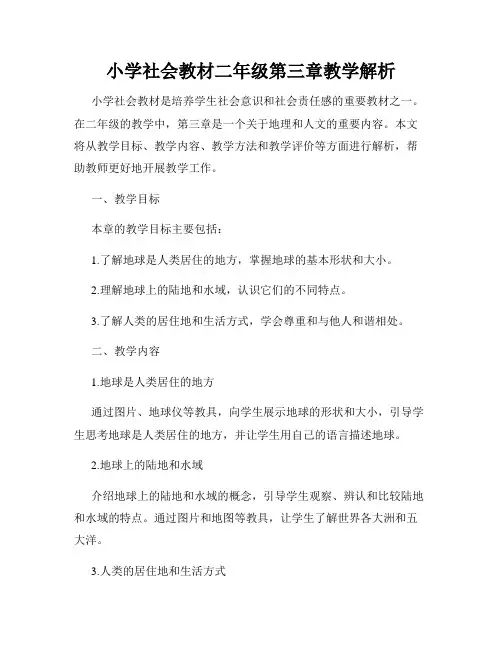 小学社会教材二年级第三章教学解析

小学社会教材是培养学生社会意识和社会责任感的重要教材之一。在二年级的教学中，第三章是一个关于地理和人文的重要内容。本文将从教学目标、教学内容、教学方法和教学评价等方面进行解析，帮助教师更好地开展教学工作。

一、教学目标

本章的教学目标主要包括：

1.了解地球是人类居住的地方，掌握地球的基本形状和大小。

2.理解地球上的陆地和水域，认识它们的不同特点。

3.了解人类的居住地和生活方式，学会尊重和与他人和谐相处。

二、教学内容

1.地球是人类居住的地方

通过图片、地球仪等教具，向学生展示地球的形状和大小，引导学生思考地球是人类居住的地方，并让学生用自己的语言描述地球。

2.地球上的陆地和水域

介绍地球上的陆地和水域的概念，引导学生观察、辨认和比较陆地和水域的特点。通过图片和地图等教具，让学生了解世界各大洲和五大洋。

3.人类的居住地和生活方式